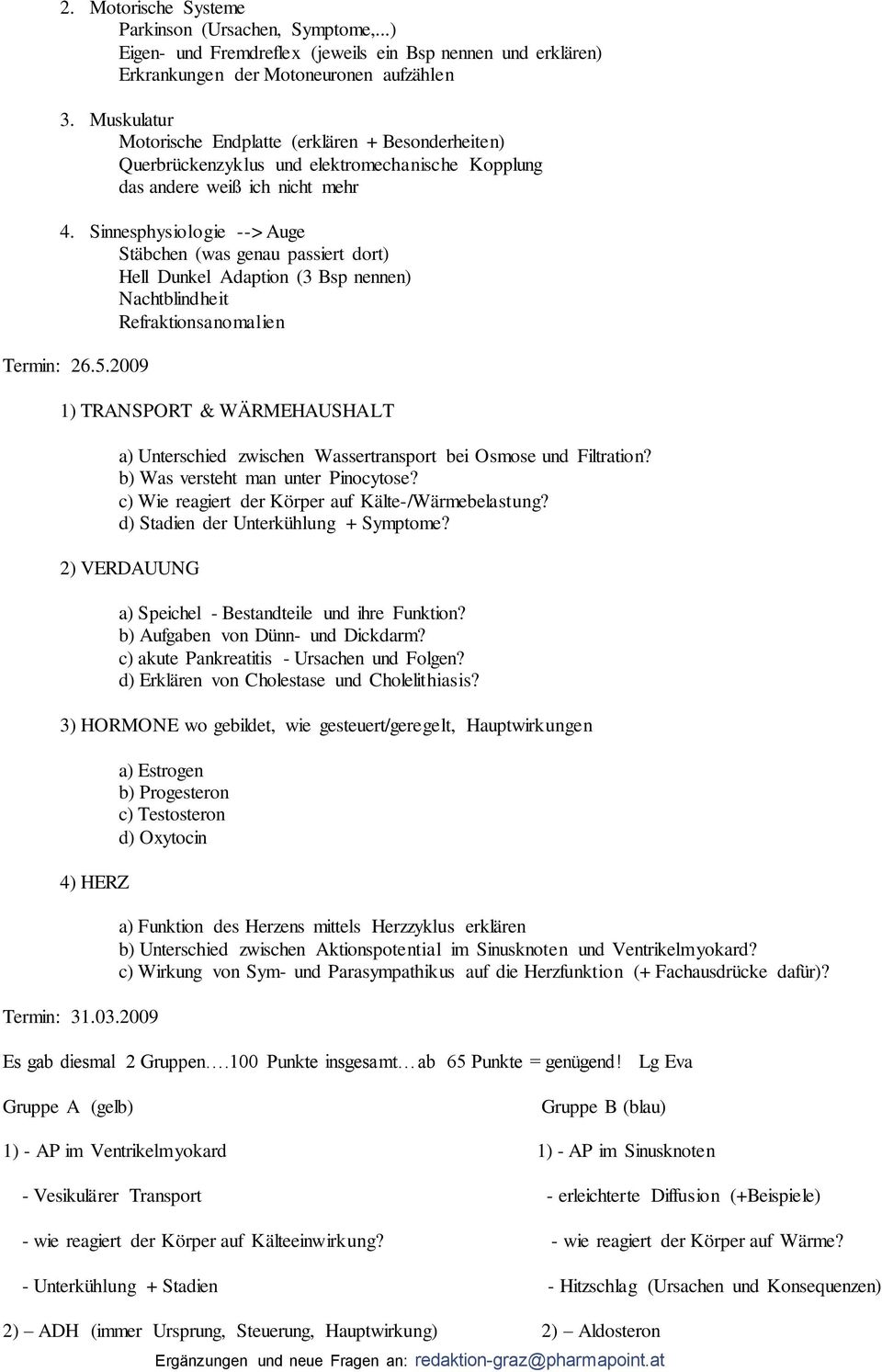 2. Motorische Systeme
Parkinson (Ursachen, Symptome,...)
Eigen- und Fremdreflex (jeweils ein Bsp nennen und erklären)
Erkrankungen der Motoneuronen aufzählen

3. Muskulatur
Motorische Endplatte (erklären + Besonderheiten)
Querbrückenzyklus und elektromechanische Kopplung
das andere weiß ich nicht mehr

4. Sinnesphysiologie --> Auge
Stäbchen (was genau passiert dort)
Hell Dunkel Adaption (3 Bsp nennen)
Nachtblindheit
Refraktionsanomalien

Termin: 26.5.2009

1) TRANSPORT & WÄRMEHAUSHALT

a) Unterschied zwischen Wassertransport bei Osmose und Filtration?
b) Was versteht man unter Pinocytose?
c) Wie reagiert der Körper auf Kälte-/Wärmebelastung?
d) Stadien der Unterkühlung + Symptome?

2) VERDAUUNG

a) Speichel - Bestandteile und ihre Funktion?
b) Aufgaben von Dünn- und Dickdarm?
c) akute Pankreatitis - Ursachen und Folgen?
d) Erklären von Cholestase und Cholelithiasis?

3) HORMONE wo gebildet, wie gesteuert/geregelt, Hauptwirkungen

a) Estrogen
b) Progesteron
c) Testosteron
d) Oxytocin

4) HERZ

a) Funktion des Herzens mittels Herzzyklus erklären
b) Unterschied zwischen Aktionspotential im Sinusknoten und Ventrikelmyokard?
c) Wirkung von Sym- und Parasympathikus auf die Herzfunktion (+ Fachausdrücke dafür)?

Termin: 31.03.2009

Es gab diesmal 2 Gruppen….100 Punkte insgesamt… ab 65 Punkte = genügend! Lg Eva

Gruppe A (gelb)

1) - AP im Ventrikelmyokard

- Vesikulärer Transport

- wie reagiert der Körper auf Kälteeinwirkung?

- Unterkühlung + Stadien

2) – ADH (immer Ursprung, Steuerung, Hauptwirkung)

Gruppe B (blau)

1) - AP im Sinusknoten

- erleichterte Diffusion (+Beispiele)

- wie reagiert der Körper auf Wärme?

- Hitzschlag (Ursachen und Konsequenzen)

2) – Aldosteron

Ergänzungen und neue Fragen an: redaktion-graz@pharmapoint.at